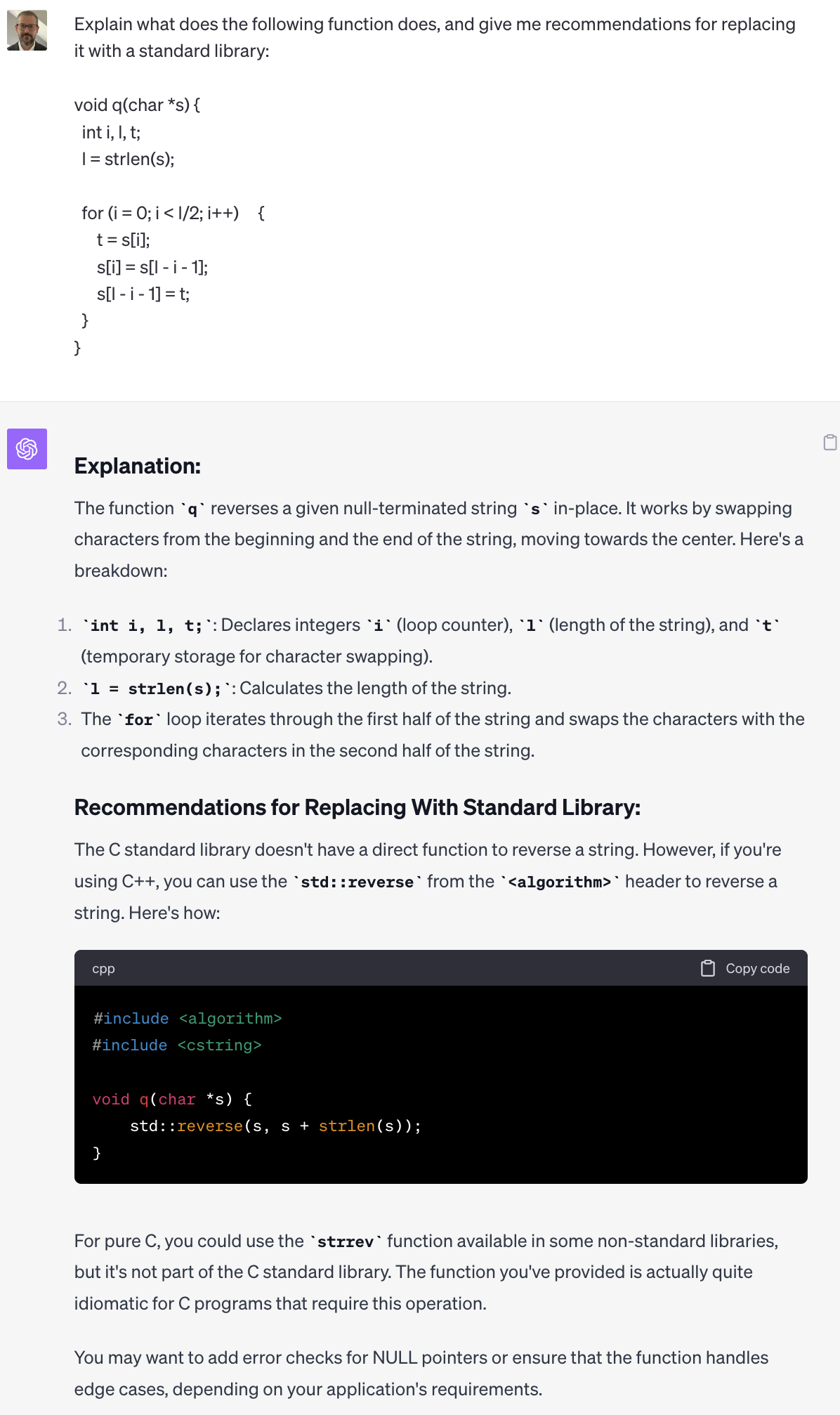 Explain what does the following function does, and give me recommendations for replacing it with a standard library:

void q(char *s) {
int i, l, t;
l = strlen(s);

for (i = 0; i < l/2; i++) {
t = s[i];
s[i] = s[l - i - 1];
s[l - i - 1] = t;
}
}

Explanation:

The function `q` reverses a given null-terminated string `s` in-place. It works by swapping characters from the beginning and the end of the string, moving towards the center. Here's a breakdown:

1. `int i, l, t;`: Declares integers `i` (loop counter), `l` (length of the string), and `t` (temporary storage for character swapping).
2. `l = strlen(s);`: Calculates the length of the string.
3. The `for` loop iterates through the first half of the string and swaps the characters with the corresponding characters in the second half of the string.

Recommendations for Replacing With Standard Library:

The C standard library doesn't have a direct function to reverse a string. However, if you're using C++, you can use the `std::reverse` from the `<algorithm>` header to reverse a string. Here's how:

cpp Copy code

#include <algorithm>
#include <cstring>

void q(char *s) {
std::reverse(s, s + strlen(s));
}

For pure C, you could use the `strrev` function available in some non-standard libraries, but it's not part of the C standard library. The function you've provided is actually quite idiomatic for C programs that require this operation.

You may want to add error checks for NULL pointers or ensure that the function handles edge cases, depending on your application's requirements.